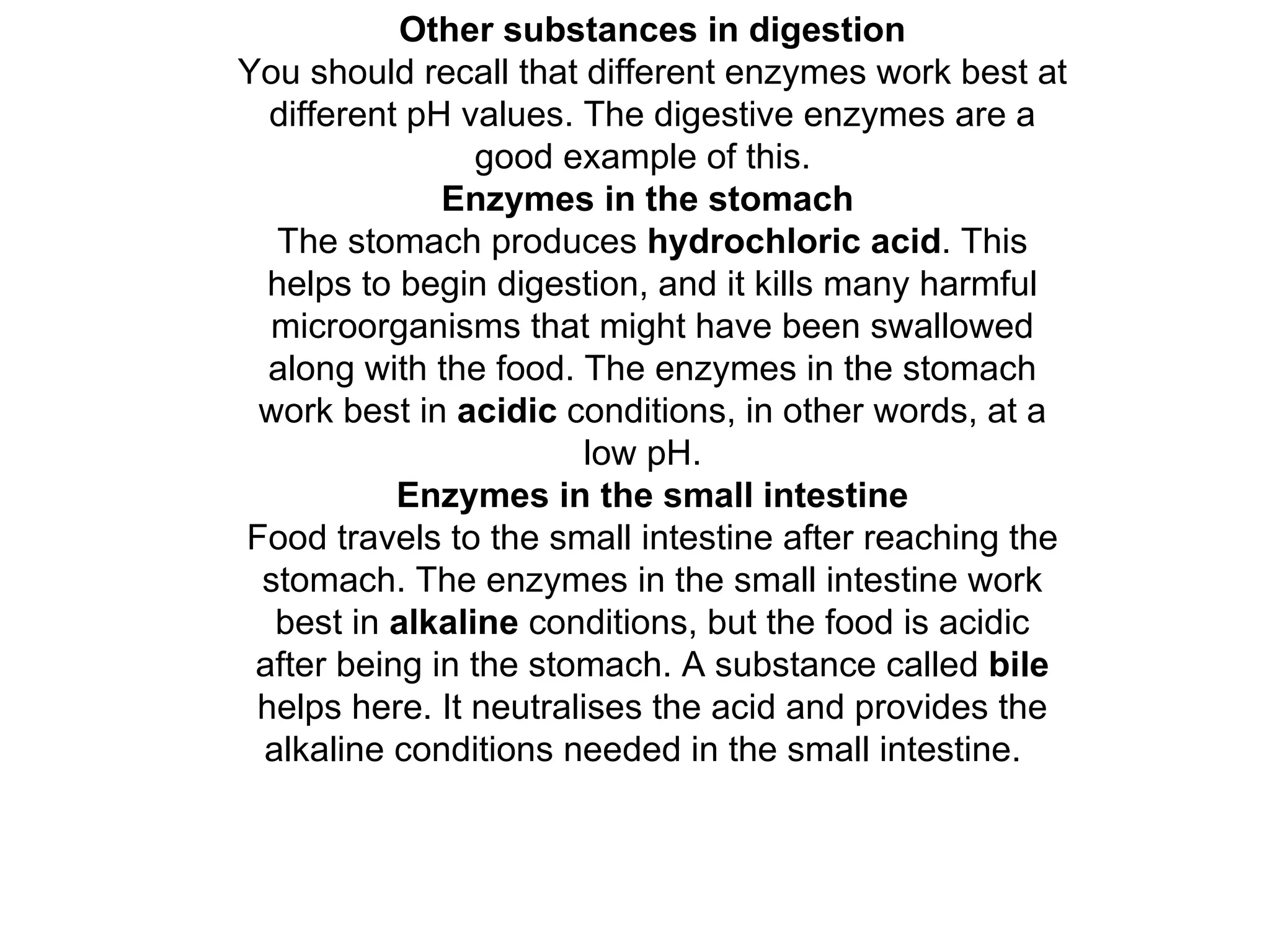 Other substances in digestion
You should recall that different enzymes work best at different pH values. The digestive enzymes are a good example of this.
Enzymes in the stomach
The stomach produces hydrochloric acid. This helps to begin digestion, and it kills many harmful microorganisms that might have been swallowed along with the food. The enzymes in the stomach work best in acidic conditions, in other words, at a low pH.
Enzymes in the small intestine
Food travels to the small intestine after reaching the stomach. The enzymes in the small intestine work best in alkaline conditions, but the food is acidic after being in the stomach. A substance called bile helps here. It neutralises the acid and provides the alkaline conditions needed in the small intestine.